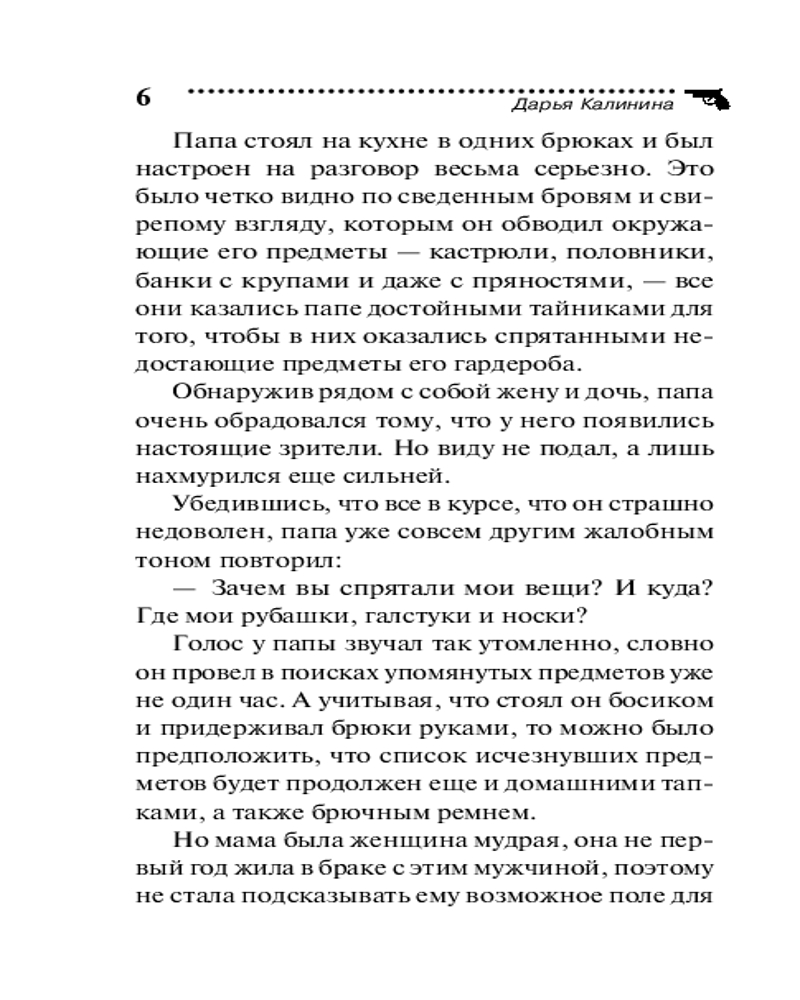 6 Дарья Калинина

Папа стоял на кухне в одних брюках и был настроен на разговор весьма серьезно. Это было четко видно по сведенным бровям и свирепому взгляду, которым он обводил окружающие его предметы — кастрюли, половники, банки с крупами и даже с пряностями, — все они казались папе достойными тайниками для того, чтобы в них оказались спрятанными недостающие предметы его гардероба.

Обнаружив рядом с собой жену и дочь, папа очень обрадовался тому, что у него появились настоящие зрители. Но виду не подал, а лишь нахмурился еще сильней.

Убедившись, что все в курсе, что он страшно недоволен, папа уже совсем другим жалобным тоном повторил:

— Зачем вы спрятали мои вещи? И куда? Где мои рубашки, галстуки и носки?

Голос у папы звучал так утомленно, словно он провел в поисках упомянутых предметов уже не один час. А учитывая, что стоял он босиком и придерживал брюки руками, то можно было предположить, что список исчезнувших предметов будет продолжен еще и домашними тапками, а также брючным ремнем.

Но мама была женщина мудрая, она не первый год жила в браке с этим мужчиной, поэтому не стала подсказывать ему возможное поле для